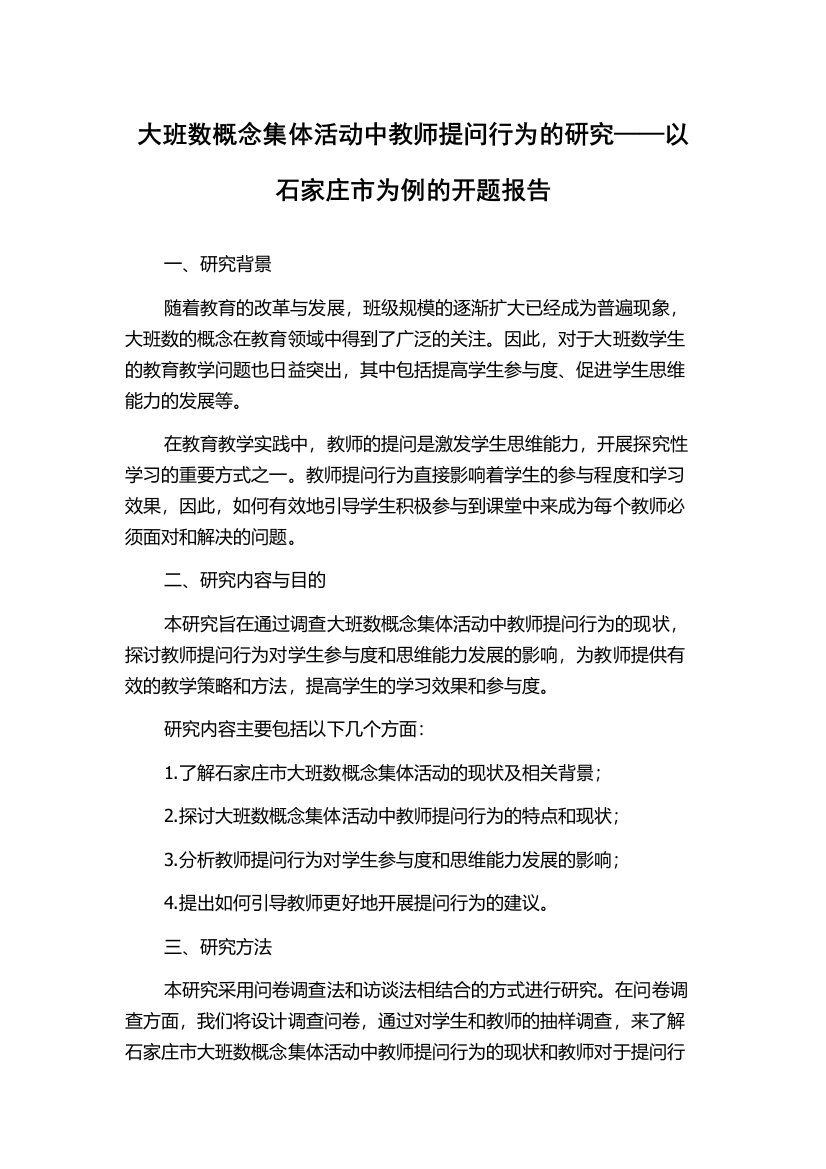 大班数概念集体活动中教师提问行为的研究——以石家庄市为例的开题报告

一、研究背景

随着教育的改革与发展，班级规模的逐渐扩大已经成为普遍现象，大班数的概念在教育领域中得到了广泛的关注。因此，对于大班数学生的教育教学问题也日益突出，其中包括提高学生参与度、促进学生思维能力的发展等。

在教育教学实践中，教师的提问是激发学生思维能力，开展探究性学习的重要方式之一。教师提问行为直接影响着学生的参与程度和学习效果，因此，如何有效地引导学生积极参与到课堂中来成为每个教师必须面对和解决的问题。

二、研究内容与目的

本研究旨在通过调查大班数概念集体活动中教师提问行为的现状，探讨教师提问行为对学生参与度和思维能力发展的影响，为教师提供有效的教学策略和方法，提高学生的学习效果和参与度。

研究内容主要包括以下几个方面：

1.了解石家庄市大班数概念集体活动的现状及相关背景；

2.探讨大班数概念集体活动中教师提问行为的特点和现状；

3.分析教师提问行为对学生参与度和思维能力发展的影响；

4.提出如何引导教师更好地开展提问行为的建议。

三、研究方法

本研究采用问卷调查法和访谈法相结合的方式进行研究。在问卷调查方面，我们将设计调查问卷，通过对学生和教师的抽样调查，来了解石家庄市大班数概念集体活动中教师提问行为的现状和教师对于提问行